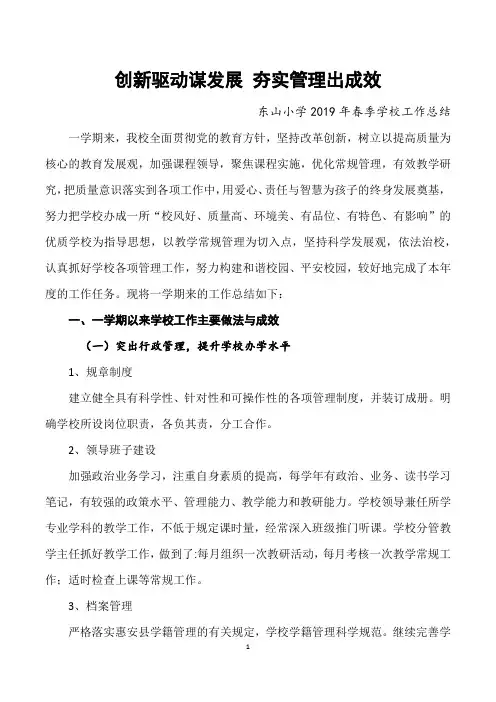 创新驱动谋发展 夯实管理出成效

东山小学 2019 年春季学校工作总结

一学期来，我校全面贯彻党的教育方针，坚持改革创新，树立以提高质量为核心的教育发展观，加强课程领导，聚焦课程实施，优化常规管理，有效教学研究，把质量意识落实到各项工作中，用爱心、责任与智慧为孩子的终身发展奠基，努力把学校办成一所“校风好、质量高、环境美、有品位、有特色、有影响”的优质学校为指导思想，以教学常规管理为切入点，坚持科学发展观，依法治校，认真抓好学校各项管理工作，努力构建和谐校园、平安校园，较好地完成了本年度的工作任务。现将一学期来的工作总结如下：

一、一学期以来学校工作主要做法与成效

（一）突出行政管理，提升学校办学水平

1、规章制度

建立健全具有科学性、针对性和可操作性的各项管理制度，并装订成册。明确学校所设岗位职责，各负其责，分工合作。

2、领导班子建设

加强政治业务学习，注重自身素质的提高，每学年有政治、业务、读书学习笔记，有较强的政策水平、管理能力、教学能力和教研能力。学校领导兼任所学专业学科的教学工作，不低于规定课时量，经常深入班级推门听课。学校分管教学主任抓好教学工作，做到了:每月组织一次教研活动，每月考核一次教学常规工作；适时检查上课等常规工作。

3、档案管理

严格落实惠安县学籍管理的有关规定，学校学籍管理科学规范。继续完善学

1